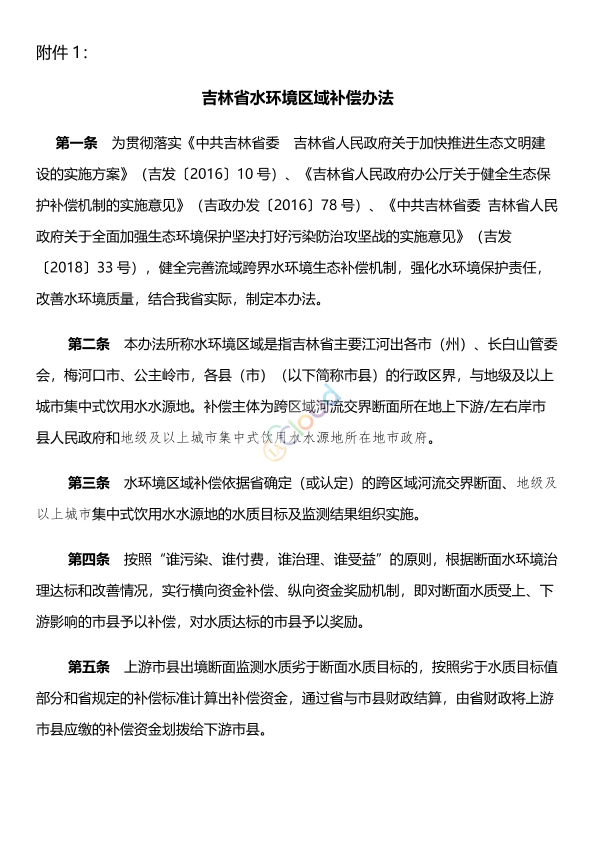 附件 1：

吉林省水环境区域补偿办法

第一条　为贯彻落实《中共吉林省委　吉林省人民政府关于加快推进生态文明建设的实施方案》（吉发〔2016〕10 号）、《吉林省人民政府办公厅关于健全生态保护补偿机制的实施意见》（吉政办发〔2016〕78 号）、《中共吉林省委 吉林省人民政府关于全面加强生态环境保护坚决打好污染防治攻坚战的实施意见》（吉发〔2018〕33 号），健全完善流域跨界水环境生态补偿机制，强化水环境保护责任，改善水环境质量，结合我省实际，制定本办法。

第二条　本办法所称水环境区域是指吉林省主要江河出各市（州）、长白山管委会，梅河口市、公主岭市，各县（市）（以下简称市县）的行政区界，与地级及以上城市集中式饮用水水源地。补偿主体为跨区域河流交界断面所在地上下游/左右岸市县人民政府和地级及以上城市集中式饮用水水源地所在地市政府。

第三条　水环境区域补偿依据省确定（或认定）的跨区域河流交界断面、地级及以上城市集中式饮用水水源地的水质目标及监测结果组织实施。

第四条　按照“谁污染、谁付费，谁治理、谁受益”的原则，根据断面水环境治理达标和改善情况，实行横向资金补偿、纵向资金奖励机制，即对断面水质受上、下游影响的市县予以补偿，对水质达标的市县予以奖励。

第五条　上游市县出境断面监测水质劣于断面水质目标的，按照劣于水质目标值部分和省规定的补偿标准计算出补偿资金，通过省与市县财政结算，由省财政将上游市县应缴的补偿资金划拨给下游市县。